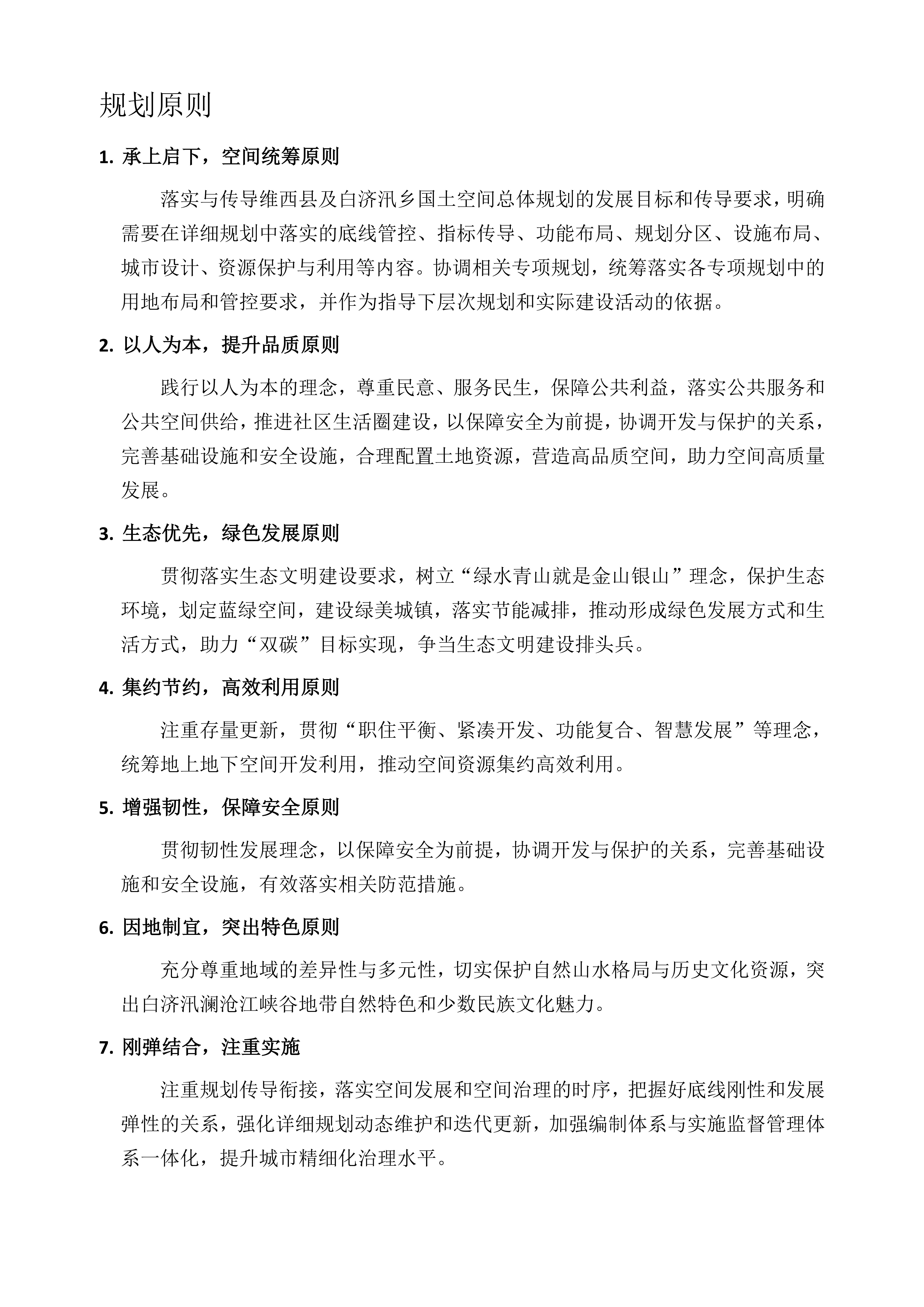 规划原则

1. 承上启下，空间统筹原则

落实与传导维西县及白济汛乡国土空间总体规划的发展目标和传导要求，明确需要在详细规划中落实的底线管控、指标传导、功能布局、规划分区、设施布局、城市设计、资源保护与利用等内容。协调相关专项规划，统筹落实各专项规划中的用地布局和管控要求，并作为指导下层次规划和实际建设活动的依据。

2. 以人为本，提升品质原则

践行以人为本的理念，尊重民意、服务民生，保障公共利益，落实公共服务和公共空间供给，推进社区生活圈建设，以保障安全为前提，协调开发与保护的关系，完善基础设施和安全设施，合理配置土地资源，营造高品质空间，助力空间高质量发展。

3. 生态优先，绿色发展原则

贯彻落实生态文明建设要求，树立“绿水青山就是金山银山”理念，保护生态环境，划定蓝绿空间，建设绿美城镇，落实节能减排，推动形成绿色发展方式和生活方式，助力“双碳”目标实现，争当生态文明建设排头兵。

4. 集约节约，高效利用原则

注重存量更新，贯彻“职住平衡、紧凑开发、功能复合、智慧发展”等理念，统筹地上地下空间开发利用，推动空间资源集约高效利用。

5. 增强韧性，保障安全原则

贯彻韧性发展理念，以保障安全为前提，协调开发与保护的关系，完善基础设施和安全设施，有效落实相关防范措施。

6. 因地制宜，突出特色原则

充分尊重地域的差异性与多元性，切实保护自然山水格局与历史文化资源，突出白济汛澜沧江峡谷地带自然特色和少数民族文化魅力。

7. 刚弹结合，注重实施

注重规划传导衔接，落实空间发展和空间治理的时序，把握好底线刚性和发展弹性的关系，强化详细规划动态维护和迭代更新，加强编制体系与实施监督管理体系一体化，提升城市精细化治理水平。